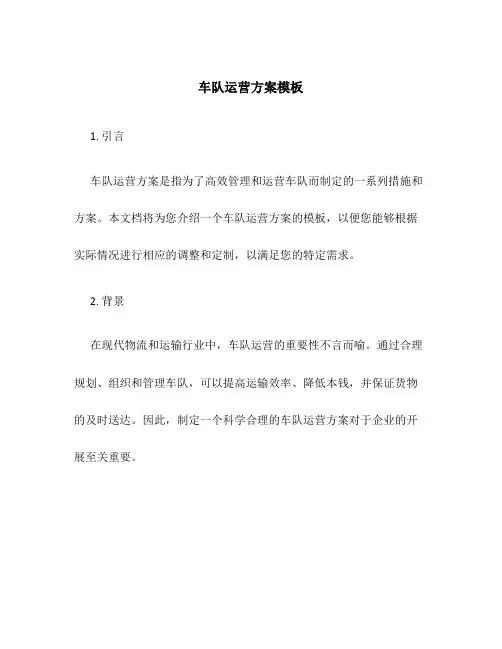 车队运营方案模板

1. 引言

车队运营方案是指为了高效管理和运营车队而制定的一系列措施和方案。本文档将为您介绍一个车队运营方案的模板，以便您能够根据实际情况进行相应的调整和定制，以满足您的特定需求。

2. 背景

在现代物流和运输行业中，车队运营的重要性不言而喻。通过合理规划、组织和管理车队，可以提高运输效率、降低本钱，并保证货物的及时送达。因此，制定一个科学合理的车队运营方案对于企业的开展至关重要。